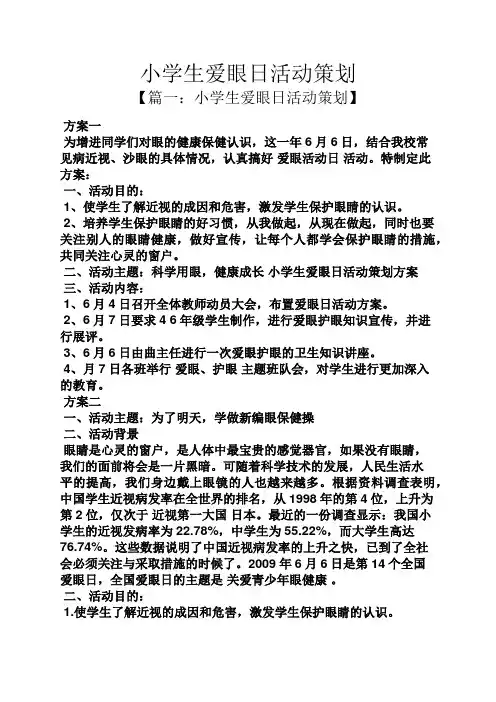 小学生爱眼日活动策划
【篇一：小学生爱眼日活动策划】

方案一
为增进同学们对眼的健康保健认识，这一年 6 月 6 日，结合我校常见病近视、沙眼的具体情况，认真搞好 爱眼活动日 活动。特制定此方案：
一、活动目的：
1、使学生了解近视的成因和危害，激发学生保护眼睛的认识。
2、培养学生保护眼睛的好习惯，从我做起，从现在做起，同时也要关注别人的眼睛健康，做好宣传，让每个人都学会保护眼睛的措施，共同关注心灵的窗户。
二、活动主题：科学用眼，健康成长 小学生爱眼日活动策划方案
三、活动内容：
1、6 月 4 日召开全体教师动员大会，布置爱眼日活动方案。
2、6 月 7 日要求 4 6 年级学生制作，进行爱眼护眼知识宣传，并进行展评。
3、6 月 6 日由曲主任进行一次爱眼护眼的卫生知识讲座。
4、月 7 日各班举行 爱眼、护眼 主题班队会，对学生进行更加深入的教育。
方案二
一、活动主题：为了明天，学做新编眼保健操
二、活动背景
眼睛是心灵的窗户，是人体中最宝贵的感觉器官，如果没有眼睛，我们的面前将会是一片黑暗。可随着科学技术的发展，人民生活水平的提高，我们身边戴上眼镜的人也越来越多。根据资料调查表明，中国学生近视病发率在全世界的排名，从 1998 年的第 4 位，上升为第 2 位，仅次于 近视第一大国 日本。最近的一份调查显示：我国小学生的近视发病率为 22.78%，中学生为 55.22%，而大学生高达 76.74%。这些数据说明了中国近视病发率的上升之快，已到了全社会必须关注与采取措施的时候了。2009 年 6 月 6 日是第 14 个全国爱眼日，全国爱眼日的主题是 关爱青少年眼健康 。
二、活动目的：
1.使学生了解近视的成因和危害，激发学生保护眼睛的认识。